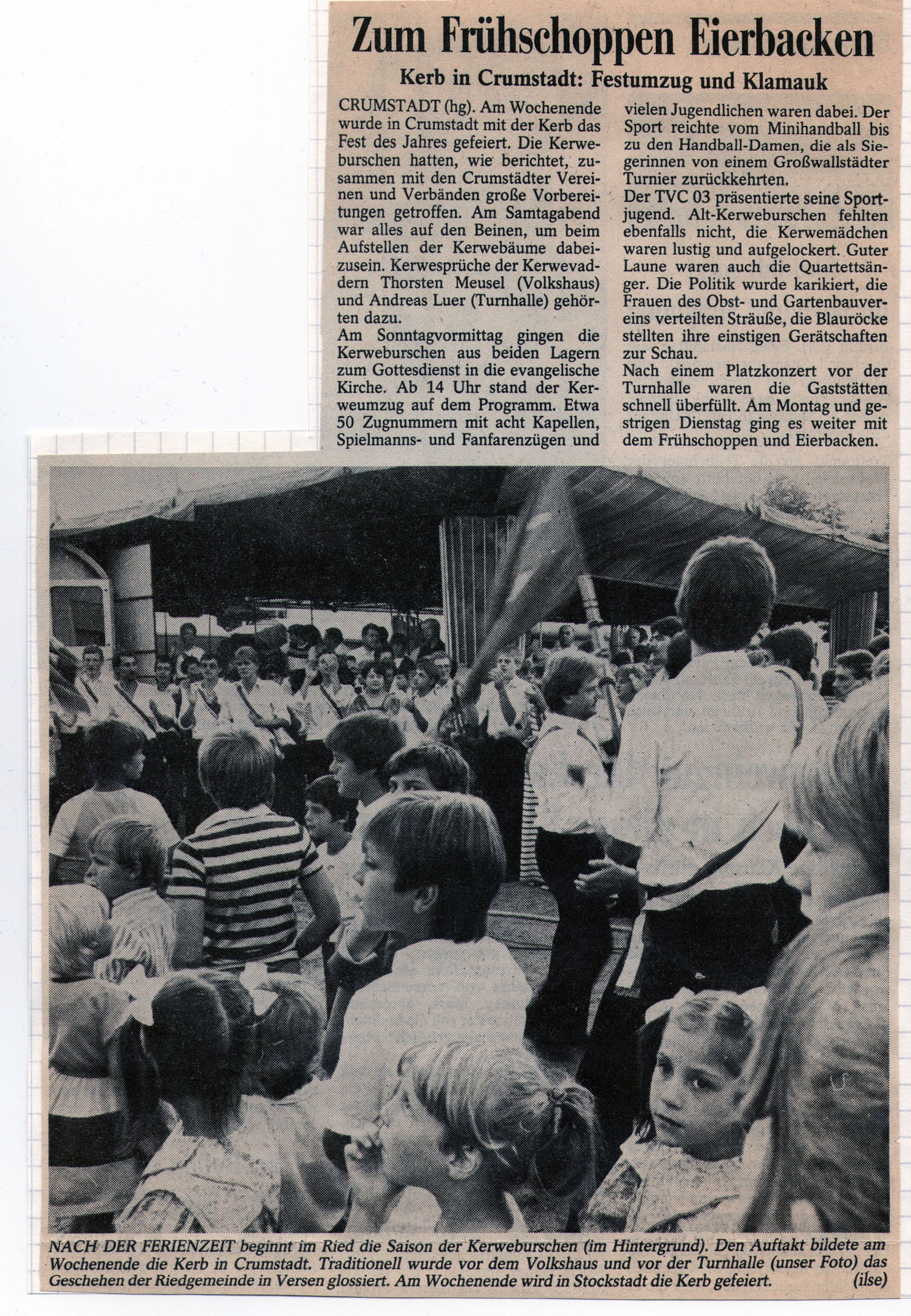 Zum Frühschoppen Eierbacken

Kerb in Crumstadt: Festumzug und Klamauk

CRUMSTADT (hg). Am Wochenende wurde in Crumstadt mit der Kerb das Fest des Jahres gefeiert. Die Kerweburschen hatten, wie berichtet, zusammen mit den Crumstädter Vereinen und Verbänden große Vorbereitungen getroffen. Am Samtagabend war alles auf den Beinen, um beim Aufstellen der Kerwebäume dabeizusein. Kerwesprüche der Kerwevaddern Thorsten Meusel (Volkshaus) und Andreas Luer (Turnhalle) gehörten dazu.

Am Sonntagvormittag gingen die Kerweburschen aus beiden Lagern zum Gottesdienst in die evangelische Kirche. Ab 14 Uhr stand der Kerweumzug auf dem Programm. Etwa 50 Zugnummern mit acht Kapellen, Spielmanns- und Fanfarenzügen und vielen Jugendlichen waren dabei. Der Sport reichte vom Minihandball bis zu den Handball-Damen, die als Siegerinnen von einem Großwallstädter Turnier zurückkehrten.

Der TVC 03 präsentierte seine Sportjugend. Alt-Kerweburschen fehlten ebenfalls nicht, die Kerwemädchen waren lustig und aufgelockert. Guter Laune waren auch die Quartettsänger. Die Politik wurde karikiert, die Frauen des Obst- und Gartenbauvereins verteilten Sträuße, die Blauröcke stellten ihre einstigen Gerätschaften zur Schau.

Nach einem Platzkonzert vor der Turnhalle waren die Gaststätten schnell überfüllt. Am Montag und gestrigen Dienstag ging es weiter mit dem Frühschoppen und Eierbacken.

NACH DER FERIENZEIT beginnt im Ried die Saison der Kerweburschen (im Hintergrund). Den Auftakt bildete am Wochenende die Kerb in Crumstadt. Traditionell wurde vor dem Volkshaus und vor der Turnhalle (unser Foto) das Geschehen der Riedgemeinde in Versen glossiert. Am Wochenende wird in Stockstadt die Kerb gefeiert. (ilse)